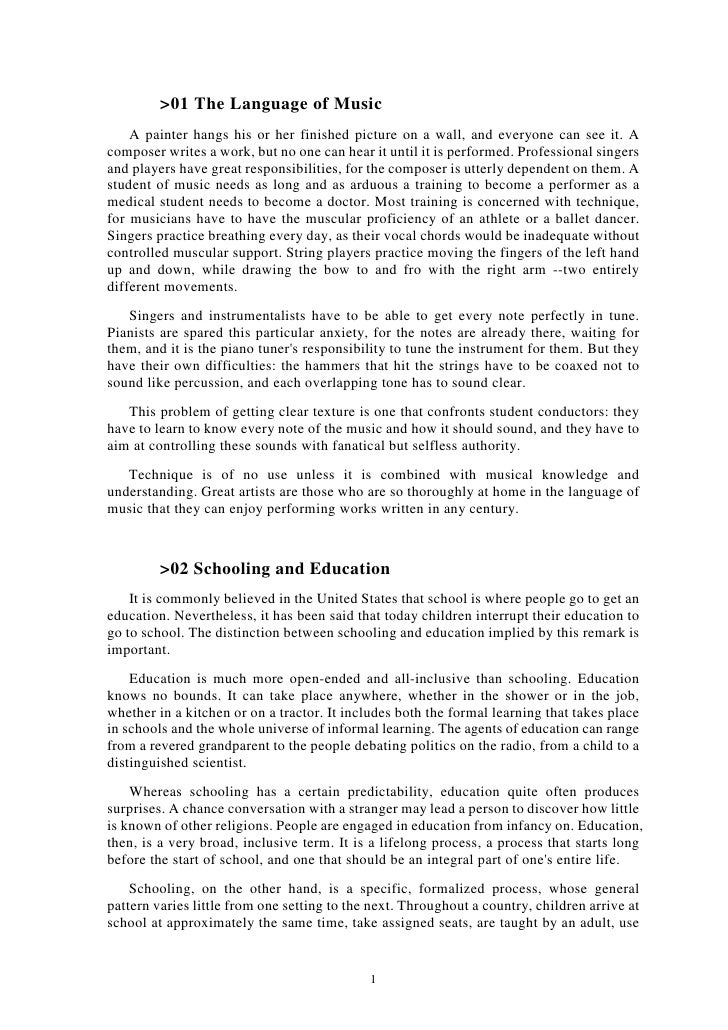 >01 The Language of Music

A painter hangs his or her finished picture on a wall, and everyone can see it. A composer writes a work, but no one can hear it until it is performed. Professional singers and players have great responsibilities, for the composer is utterly dependent on them. A student of music needs as long and as arduous a training to become a performer as a medical student needs to become a doctor. Most training is concerned with technique, for musicians have to have the muscular proficiency of an athlete or a ballet dancer. Singers practice breathing every day, as their vocal chords would be inadequate without controlled muscular support. String players practice moving the fingers of the left hand up and down, while drawing the bow to and fro with the right arm --two entirely different movements.

Singers and instrumentalists have to be able to get every note perfectly in tune. Pianists are spared this particular anxiety, for the notes are already there, waiting for them, and it is the piano tuner's responsibility to tune the instrument for them. But they have their own difficulties: the hammers that hit the strings have to be coaxed not to sound like percussion, and each overlapping tone has to sound clear.

This problem of getting clear texture is one that confronts student conductors: they have to learn to know every note of the music and how it should sound, and they have to aim at controlling these sounds with fanatical but selfless authority.

Technique is of no use unless it is combined with musical knowledge and understanding. Great artists are those who are so thoroughly at home in the language of music that they can enjoy performing works written in any century.

>02 Schooling and Education

It is commonly believed in the United States that school is where people go to get an education. Nevertheless, it has been said that today children interrupt their education to go to school. The distinction between schooling and education implied by this remark is important.

Education is much more open-ended and all-inclusive than schooling. Education knows no bounds. It can take place anywhere, whether in the shower or in the job, whether in a kitchen or on a tractor. It includes both the formal learning that takes place in schools and the whole universe of informal learning. The agents of education can range from a revered grandparent to the people debating politics on the radio, from a child to a distinguished scientist.

Whereas schooling has a certain predictability, education quite often produces surprises. A chance conversation with a stranger may lead a person to discover how little is known of other religions. People are engaged in education from infancy on. Education, then, is a very broad, inclusive term. It is a lifelong process, a process that starts long before the start of school, and one that should be an integral part of one's entire life.

Schooling, on the other hand, is a specific, formalized process, whose general pattern varies little from one setting to the next. Throughout a country, children arrive at school at approximately the same time, take assigned seats, are taught by an adult, use

1